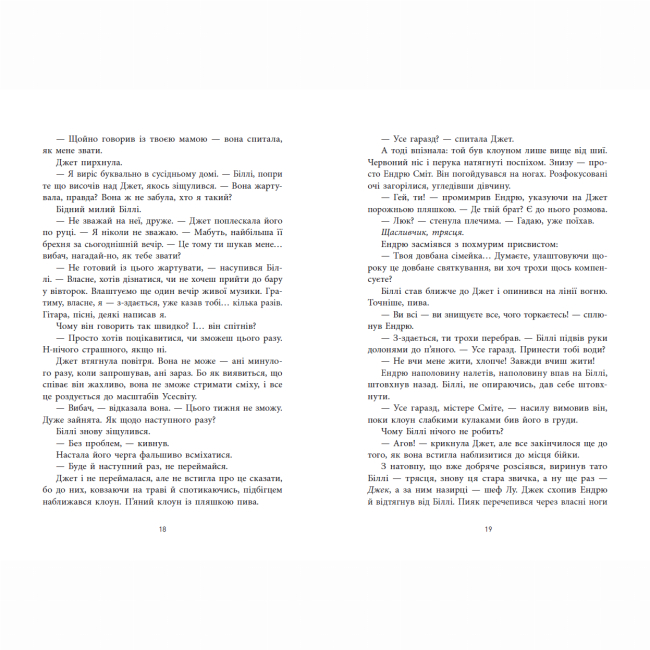 — Щойно говорив із твоєю мамою — вона спитала, як мене звати.

Джет пирхнула.

— Я виріс буквально в сусідньому домі. — Біллі, попри те що височів над Джет, якось зіщулився. — Вона жартувала, правда? Вона ж не забула, хто я такий?

Бідний милий Біллі.

— Не зважай на неї, друже. — Джет поплескала його по руці. — Я ніколи не зважаю. — Мабуть, найбільша її брехня за сьогоднішній вечір. — Це тому ти шукав мене… вибач, нагадай-но, як тебе звати?

— Не готовий із цього жартувати, — насупився Біллі. — Власне, хотів дізнатися, чи не хочеш прийти до бару у вівторок. Влаштуємо ще один вечір живої музики. Гратиму, власне, я — з-здається, уже казав тобі… кілька разів. Гітара, пісні, деякі написав я.

Чому він говорить так швидко? І… він спітнів?

— Просто хотів поцікавитися, чи зможеш цього разу. Н-нічого страшного, якщо ні.

Джет втягнула повітря. Вона не може — ані минулого разу, коли запрошував, ані зараз. Бо як виявиться, що співає він жахливо, вона не зможе стримати сміху, і все це роздується до масштабів Усесвіту.

— Вибач, — відказала вона. — Цього тижня не зможу. Дуже зайнята. Як щодо наступного разу?

Біллі знову зіщулився.

— Без проблем, — кивнув.

Настала його черга фальшиво всміхатися.

— Буде й наступний раз, не переймайся.

Джет і не переймалася, але не встигла про це сказати, бо до них, ковзаючи на траві й спотикаючись, підбігцем наближався клоун. П'яний клоун із пляшкою пива.

18

— Усе гаразд? — спитала Джет.

А тоді впізнала: той був клоуном лише вище від шиї. Червоний ніс і перука натягнуті поспіхом. Знизу — просто Ендрю Сміт. Він погойдувався на ногах. Розфокусовані очі загорілися, угледівши дівчину.

— Гей, ти! — промимрив Ендрю, указуючи на Джет порожньою пляшкою. — Де твій брат? Є до нього розмова.

— Люк? — стенула плечима. — Гадаю, уже поїхав.

Щасливчик, трясця.

Ендрю засміявся з похмурим присвистом:

— Твоя довбана сімейка… Думаєте, улаштовуючи щороку це довбане святкування, ви хоч трохи щось компенсуєте?

Біллі став ближче до Джет і опинився на лінії вогню. Точніше, пива.

— Ви всі — ви знищуєте все, чого торкаєтесь! — сплюнув Ендрю.

— З-здається, ти трохи перебрав. — Біллі підвів руки долонями до п'яного. — Усе гаразд. Принести тобі води?

— Не вчи мене жити, хлопче! Завжди вчиш жити!

Ендрю наполовину налетів, наполовину впав на Біллі, штовхнув назад. Біллі, не опираючись, дав себе штовхнути.

— Усе гаразд, містере Сміте, — насилу вимовив він, поки клоун слабкими кулаками бив його в груди.

Чому Біллі нічого не робить?

— Агов! — крикнула Джет, але все закінчилося ще до того, як вона встигла наблизитися до місця бійки.

З натовпу, що вже добряче розсіявся, виринув тато Біллі — трясця, знову ця стара звичка, а ну ще раз — Джек, а за ним назирці — шеф Лу. Джек схопив Ендрю й відтягнув від Біллі. Пияк перечепився через власні ноги

19